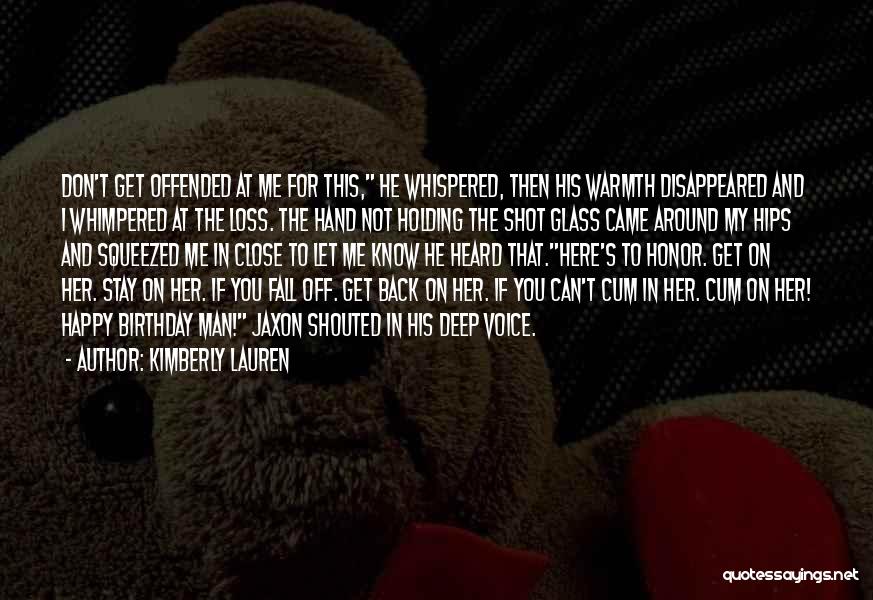 DON'T GET OFFENDED AT ME FOR THIS," HE WHISPERED, THEN HIS WARMTH DISAPPEARED AND I WHIMPERED AT THE LOSS. THE HAND NOT HOLDING THE SHOT GLASS CAME AROUND MY HIPS AND SQUEEZED ME IN CLOSE TO LET ME KNOW HE HEARD THAT."HERE'S TO HONOR. GET ON HER. STAY ON HER. IF YOU FALL OFF. GET BACK ON HER. IF YOU CAN'T CUM IN HER. CUM ON HER! HAPPY BIRTHDAY MAN!" JAXON SHOUTED IN HIS DEEP VOICE.

- AUTHOR: KIMBERLY LAUREN

quotessayings.net